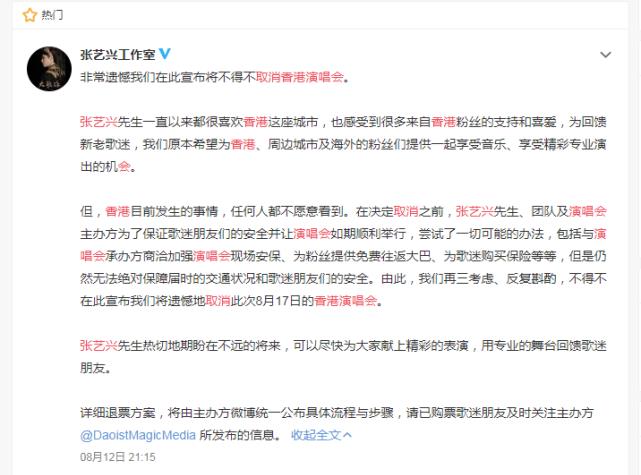 热门

张艺兴工作室
非常遗憾我们在此宣布将不得不取消香港演唱会。

张艺兴先生一直以来都很喜欢香港这座城市，也感受到很多来自香港粉丝的支持和喜爱，为回馈新老歌迷，我们原本希望为香港、周边城市及海外的粉丝们提供一起享受音乐、享受精彩专业演出的机会。

但，香港目前发生的事情，任何人都不愿意看到。在决定取消之前，张艺兴先生、团队及演唱会主办方为了保证歌迷朋友们的安全并让演唱会如期顺利举行，尝试了一切可能的办法，包括与演唱会承办方商洽加强演唱会现场安保、为粉丝提供免费往返大巴、为歌迷购买保险等等，但是仍然无法绝对保障届时的交通状况和歌迷朋友们的安全。由此，我们再三考虑、反复斟酌，不得不在此宣布我们将遗憾地取消此次8月17日的香港演唱会。

张艺兴先生热切地期盼在不远的将来，可以尽快为大家献上精彩的表演，用专业的舞台回馈歌迷朋友。

详细退票方案，将由主办方微博统一公布具体流程与步骤，请已购票歌迷朋友及时关注主办方@DaoistMagicMedia 所发布的信息。 收起全文

08月12日 21:15